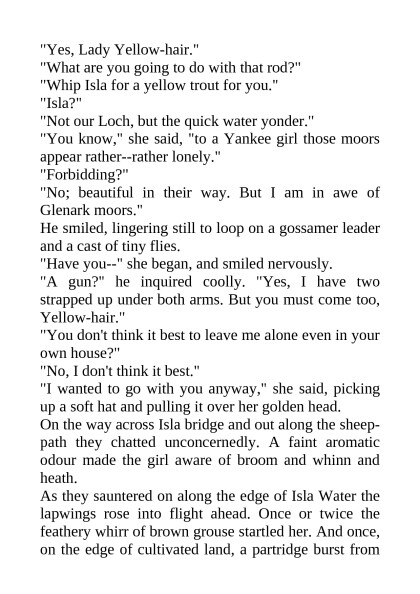 "Yes, Lady Yellow-hair."
"What are you going to do with that rod?"
"Whip Isla for a yellow trout for you."
"Isla?"
"Not our Loch, but the quick water yonder."
"You know," she said, "to a Yankee girl those moors appear rather--rather lonely."
"Forbidding?"
"No; beautiful in their way. But I am in awe of Glenark moors."
He smiled, lingering still to loop on a gossamer leader and a cast of tiny flies.
"Have you--" she began, and smiled nervously.
"A gun?" he inquired coolly. "Yes, I have two strapped up under both arms. But you must come too, Yellow-hair."
"You don't think it best to leave me alone even in your own house?"
"No, I don't think it best."
"I wanted to go with you anyway," she said, picking up a soft hat and pulling it over her golden head.
On the way across Isla bridge and out along the sheep-path they chatted unconcernedly. A faint aromatic odour made the girl aware of broom and whinn and heath.
As they sauntered on along the edge of Isla Water the lapwings rose into flight ahead. Once or twice the feathery whirr of brown grouse startled her. And once, on the edge of cultivated land, a partridge burst from